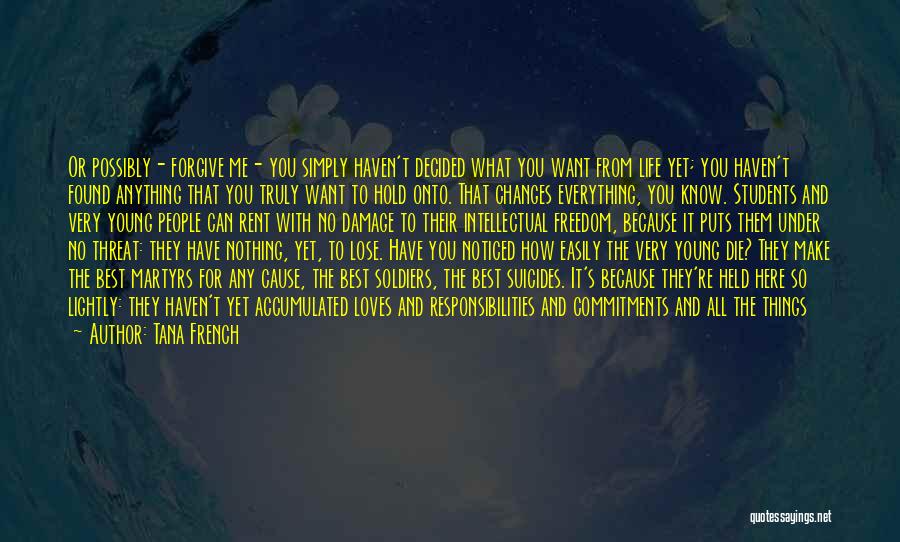 Or possibly - forgive me - you simply haven't decided what you want from life yet; you haven't found anything that you truly want to hold onto. That changes everything, you know. Students and very young people can rent with no damage to their intellectual freedom, because it puts them under no threat: they have nothing, yet, to lose. Have you noticed how easily the very young die? They make the best martyrs for any cause, the best soldiers, the best suicides. It's because they're held here so lightly: they haven't yet accumulated loves and responsibilities and commitments and all the things

- Author: Tana French

quotessayings.net